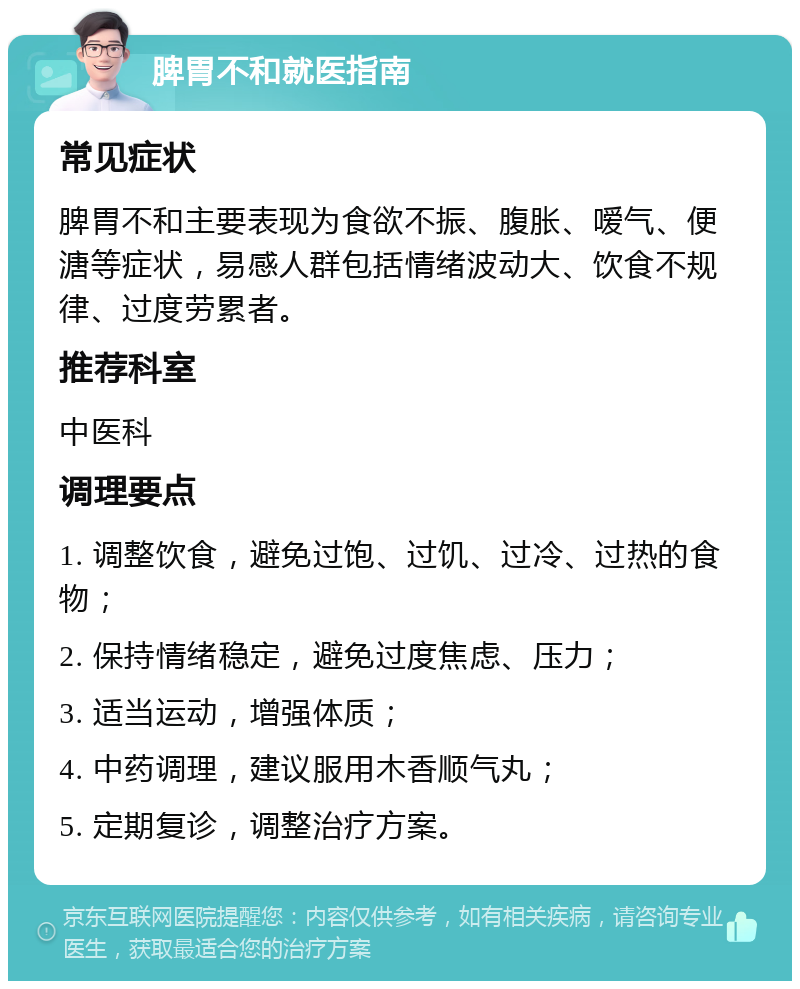 脾胃不和就医指南

常见症状

脾胃不和主要表现为食欲不振、腹胀、嗳气、便溏等症状，易感人群包括情绪波动大、饮食不规律、过度劳累者。

推荐科室

中医科

调理要点

1. 调整饮食，避免过饱、过饥、过冷、过热的食物；

2. 保持情绪稳定，避免过度焦虑、压力；

3. 适当运动，增强体质；

4. 中药调理，建议服用木香顺气丸；

5. 定期复诊，调整治疗方案。

京东互联网医院提醒您：内容仅供参考，如有相关疾病，请咨询专业医生，获取最适合您的治疗方案